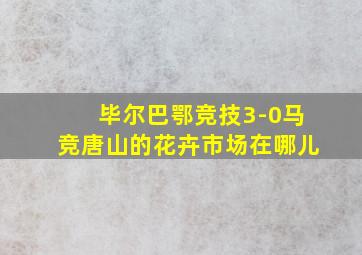 毕尔巴鄂竞技3-0马竞唐山的花卉市场在哪儿